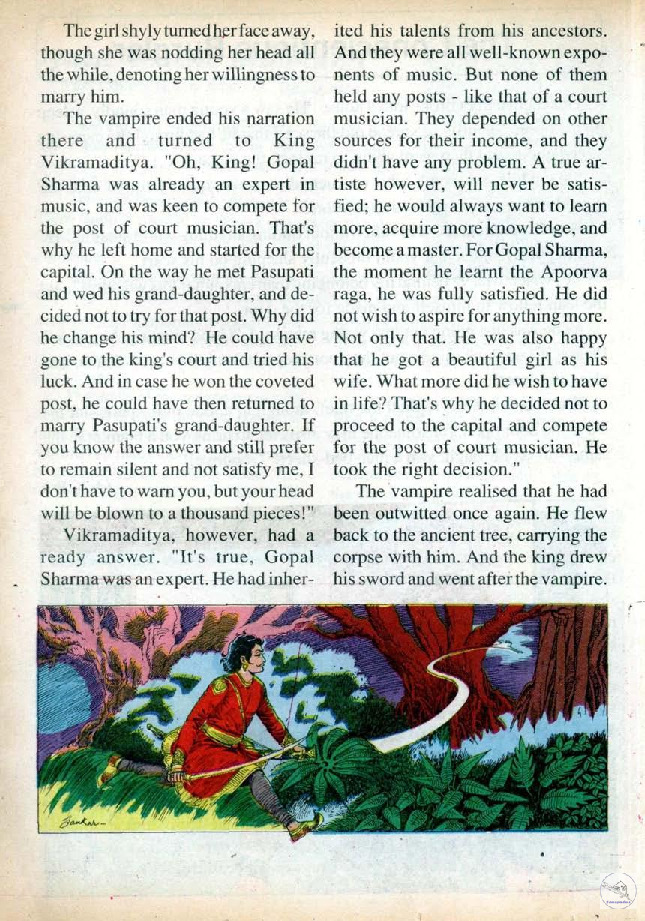 The girl shyly turned her face away, though she was nodding her head all the while, denoting her willingness to marry him.

The vampire ended his narration there and turned to King Vikramaditya. "Oh, King! Gopal Sharma was already an expert in music, and was keen to compete for the post of court musician. That's why he left home and started for the capital. On the way he met Pasupati and wed his grand-daughter, and decided not to try for that post. Why did he change his mind? He could have gone to the king's court and tried his luck. And in case he won the coveted post, he could have then returned to marry Pasupati's grand-daughter. If you know the answer and still prefer to remain silent and not satisfy me, I don't have to warn you, but your head will be blown to a thousand pieces!"

Vikramaditya, however, had a ready answer. "It's true, Gopal Sharma was an expert. He had inherited his talents from his ancestors. And they were all well-known exponents of music. But none of them held any posts - like that of a court musician. They depended on other sources for their income, and they didn't have any problem. A true artiste however, will never be satisfied; he would always want to learn more, acquire more knowledge, and become a master. For Gopal Sharma, the moment he learnt the Apoorva raga, he was fully satisfied. He did not wish to aspire for anything more. Not only that. He was also happy that he got a beautiful girl as his wife. What more did he wish to have in life? That's why he decided not to proceed to the capital and compete for the post of court musician. He took the right decision."

The vampire realised that he had been outwitted once again. He flew back to the ancient tree, carrying the corpse with him. And the king drew his sword and went after the vampire.

Sankar